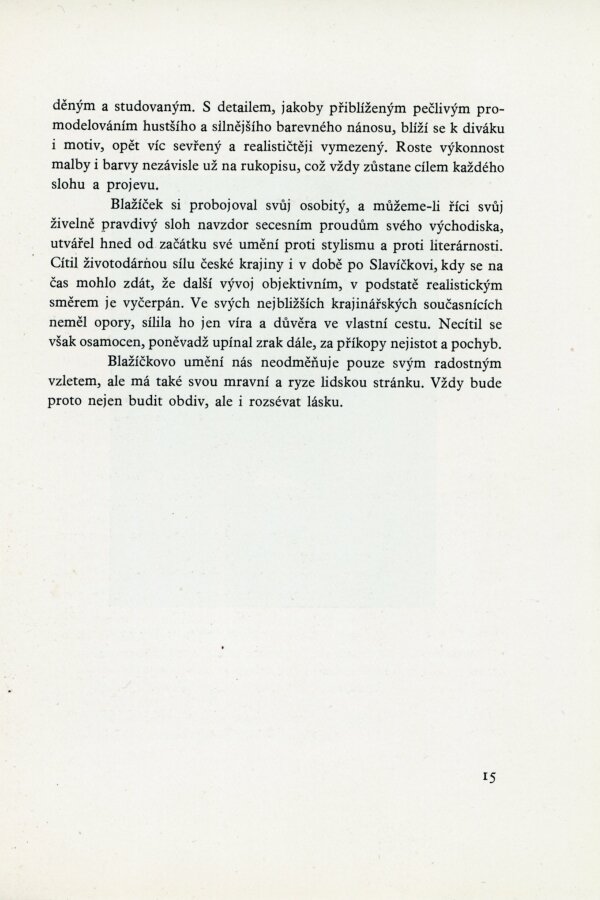 děným a studovaným. S detailem, jakoby přiblíženým pečlivým promodelováním hustšího a silnějšího barevného nánosu, blíží se k diváku i motiv, opět víc sevřený a realističtěji vymezený. Roste výkonnost malby i barvy nezávisle už na rukopisu, což vždy zůstane cílem každého slohu a projevu.

Blažíček si probojoval svůj osobitý, a můžeme-li říci svůj živelně pravdivý sloh navzdor secesním proudům svého východiska, utvářel hned od začátku své umění proti stylismu a proti literárnosti. Cítil životodárnou sílu české krajiny i v době po Slavíčkovi, kdy se na čas mohlo zdát, že další vývoj objektivním, v podstatě realistickým směrem je vyčerpán. Ve svých nejbližších krajinářských současnících neměl opory, sílila ho jen víra a důvěra ve vlastní cestu. Necítil se však osamocen, poněvadž upínal zrak dále, za příkopy nejistot a pochyb.

Blažíčkovo umění nás neodměňuje pouze svým radostným vzletem, ale má také svou mravní a ryze lidskou stránku. Vždy bude proto nejen budit obdiv, ale i rozsévat lásku.

15